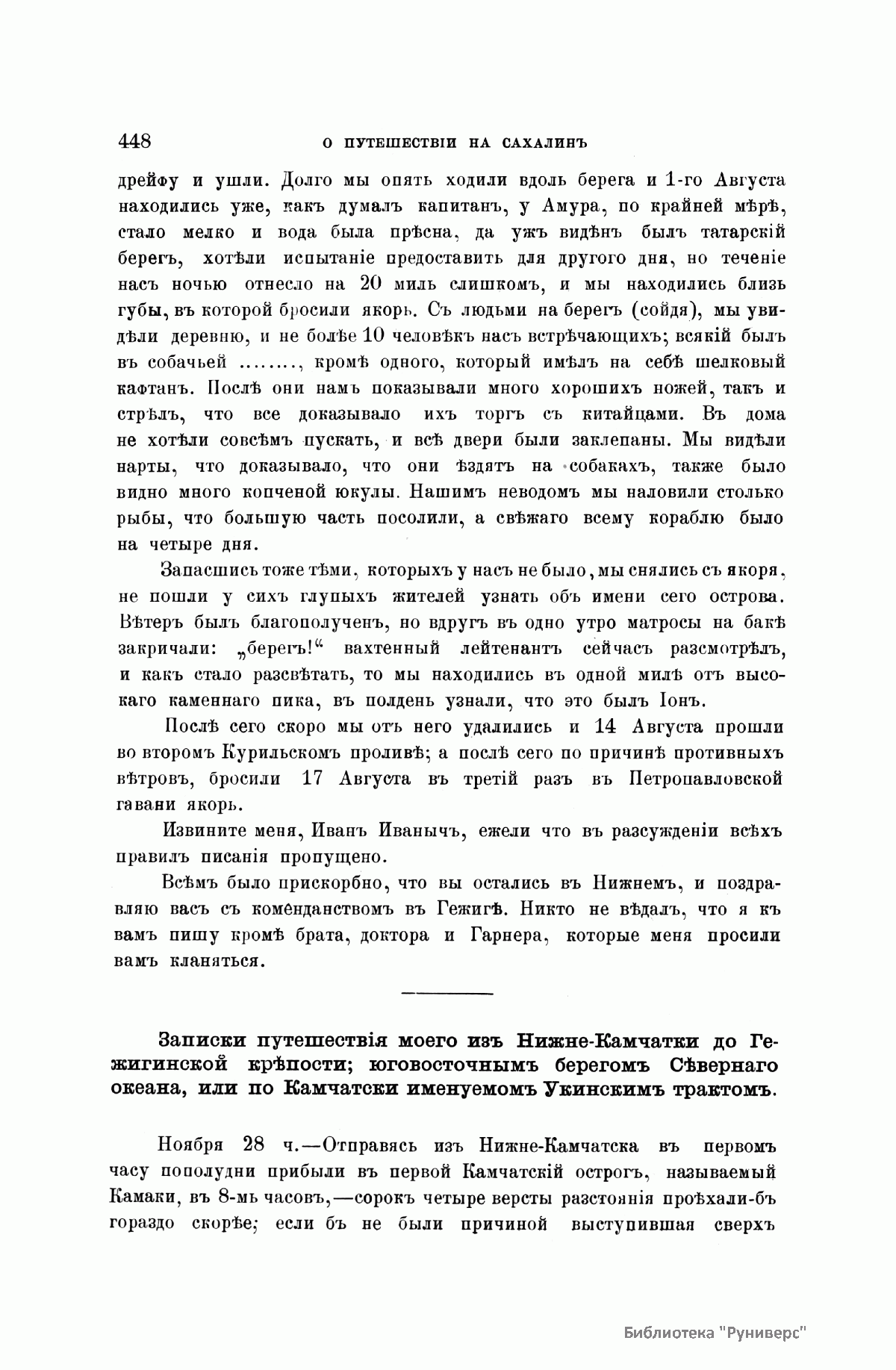 448 О ПУТЕШЕСТВІИ НА САХАЛИНЪ

дрейфу и ушли. Долго мы опять ходили вдоль берега и 1-го Августа находились уже, какъ думалъ капитанъ, у Амура, по крайней мѣрѣ, стало мелко и вода была прѣсна, да ужъ видѣнъ былъ татарскій берегъ, хотѣли испытаніе предоставить для другого дня, но теченіе насъ ночью отнесло на 20 миль слишкомъ, и мы находились близь губы, въ которой бросили якорь. Съ людьми на берегъ (сойдя), мы увидѣли деревню, и не болѣе 10 человѣкъ насъ встрѣчающихъ; всякій былъ въ собачьей ........, кромѣ одного, который имѣлъ на себѣ шелковый кафтанъ. Послѣ они намъ показывали много хорошихъ ножей, такъ и стрѣлъ, что все доказывало ихъ торгъ съ китайцами. Въ дома не хотѣли совсѣмъ пускать, и всѣ двери были заклепаны. Мы видѣли нарты, что доказывало, что они ѣздятъ на собакахъ, также было видно много копченой юкулы. Нашимъ неводомъ мы наловили столько рыбы, что большую часть посолили, а свѣжаго всему кораблю было на четыре дня.

Запасшись тоже тѣми, которыхъ у насъ не было, мы снялись съ якоря, не пошли у сихъ глупыхъ жителей узнать объ имени сего острова. Вѣтеръ былъ благополученъ, но вдругъ въ одно утро матросы на бакѣ закричали: „берегъ!“ вахтенный лейтенантъ сейчасъ разсмотрѣлъ, и какъ стало разсвѣтать, то мы находились въ одной милѣ отъ высокаго каменнаго пика, въ полдень узнали, что это былъ Іонъ.

Послѣ сего скоро мы отъ него удалились и 14 Августа прошли во второмъ Курильскомъ проливѣ; а послѣ сего по причинѣ противныхъ вѣтровъ, бросили 17 Августа въ третій разъ въ Петропавловской гавани якорь.

Извините меня, Иванъ Иванычъ, ежели что въ разсужденіи всѣхъ правилъ писанія пропущено.

Всѣмъ было прискорбно, что вы остались въ Нижнемъ, и поздравляю васъ съ коменданствомъ въ Гежигѣ. Никто не вѣдалъ, что я къ вамъ пишу кромѣ брата, доктора и Гарнера, которые меня просили вамъ кланяться.

Записки путешествія моего изъ Нижне-Камчатки до Гежигинской крѣпости; юговосточнымъ берегомъ Сѣвернаго океана, или по Камчатски именуемомъ Укинскимъ трактомъ.

Ноября 28 ч.—Отправясь изъ Нижне-Камчатска въ первомъ часу пополудни прибыли въ первой Камчатскій острогъ, называемый Камаки, въ 8-мь часовъ,—сорокъ четыре версты разстоянія проѣхали-бъ гораздо скорѣе; если бъ не были причиной выступившая сверхъ

Библиотека "Руниверс"